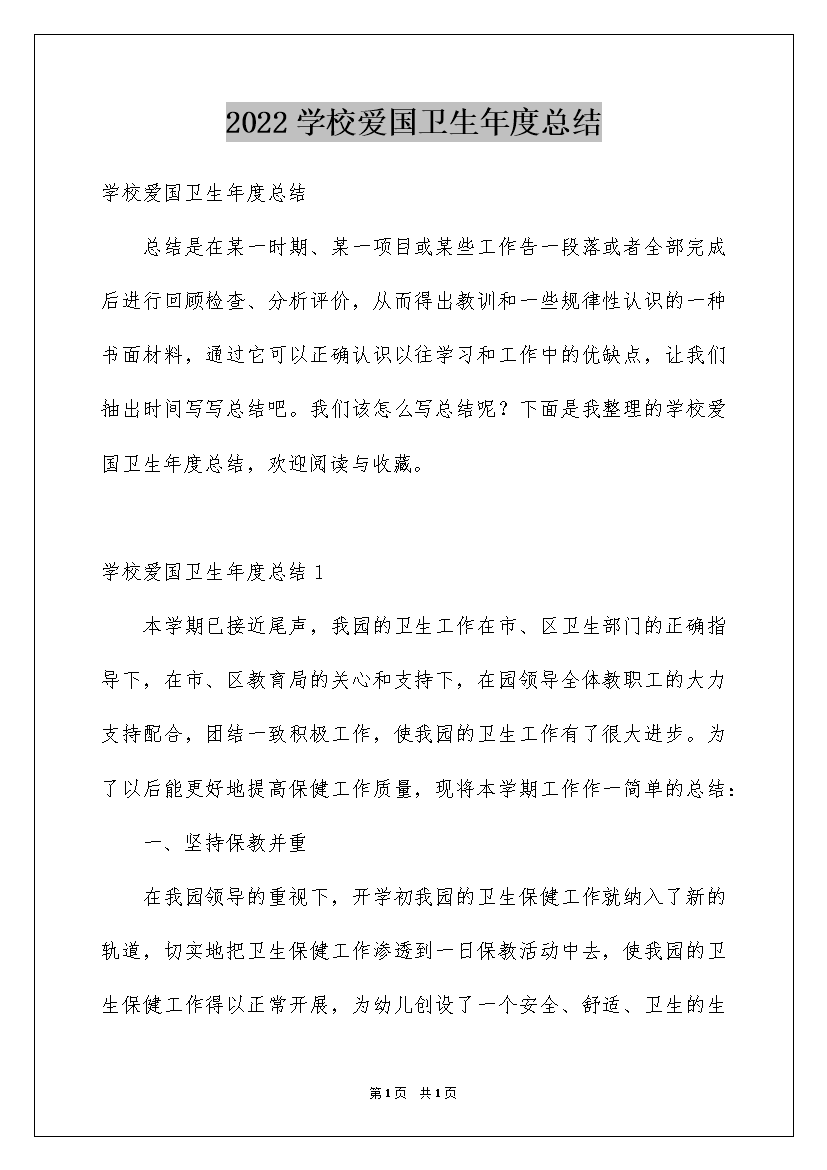 2022学校爱国卫生年度总结

学校爱国卫生年度总结

总结是在某一时期、某一项目或某些工作告一段落或者全部完成后进行回顾检查、分析评价，从而得出教训和一些规律性认识的一种书面材料，通过它可以正确认识以往学习和工作中的优缺点，让我们抽出时间写写总结吧。我们该怎么写总结呢？下面是我整理的学校爱国卫生年度总结，欢迎阅读与收藏。

学校爱国卫生年度总结1

本学期已接近尾声，我园的卫生工作在市、区卫生部门的正确指导下，在市、区教育局的关心和支持下，在园领导全体教职工的大力支持配合，团结一致积极工作，使我园的卫生工作有了很大进步。为了以后能更好地提高保健工作质量，现将本学期工作作一简单的总结：

一、坚持保教并重

在我园领导的重视下，开学初我园的卫生保健工作就纳入了新的轨道，切实地把卫生保健工作渗透到一日保教活动中去，使我园的卫生保健工作得以正常开展，为幼儿创设了一个安全、舒适、卫生的生

第1页 共1页